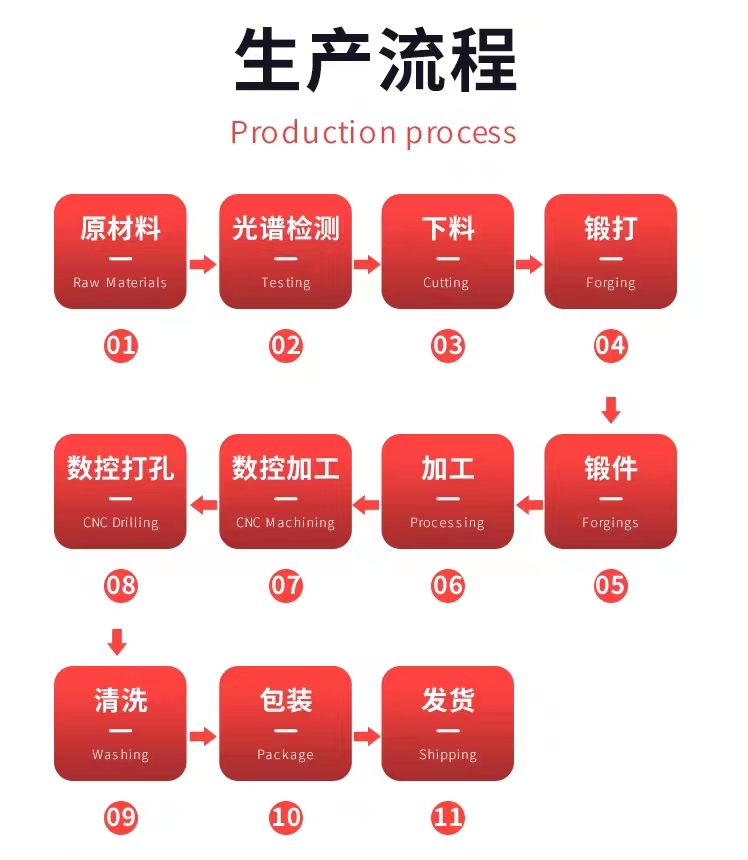 生产流程

Production process

原材料
Raw Materials
01

光谱检测
Testing
02

下料
Cutting
03

锻打
Forging
04

锻件
Forgings
05

加工
Processing
06

数控加工
CNC Machining
07

数控打孔
CNC Drilling
08

清洗
Washing
09

包装
Package
10

发货
Shipping
11